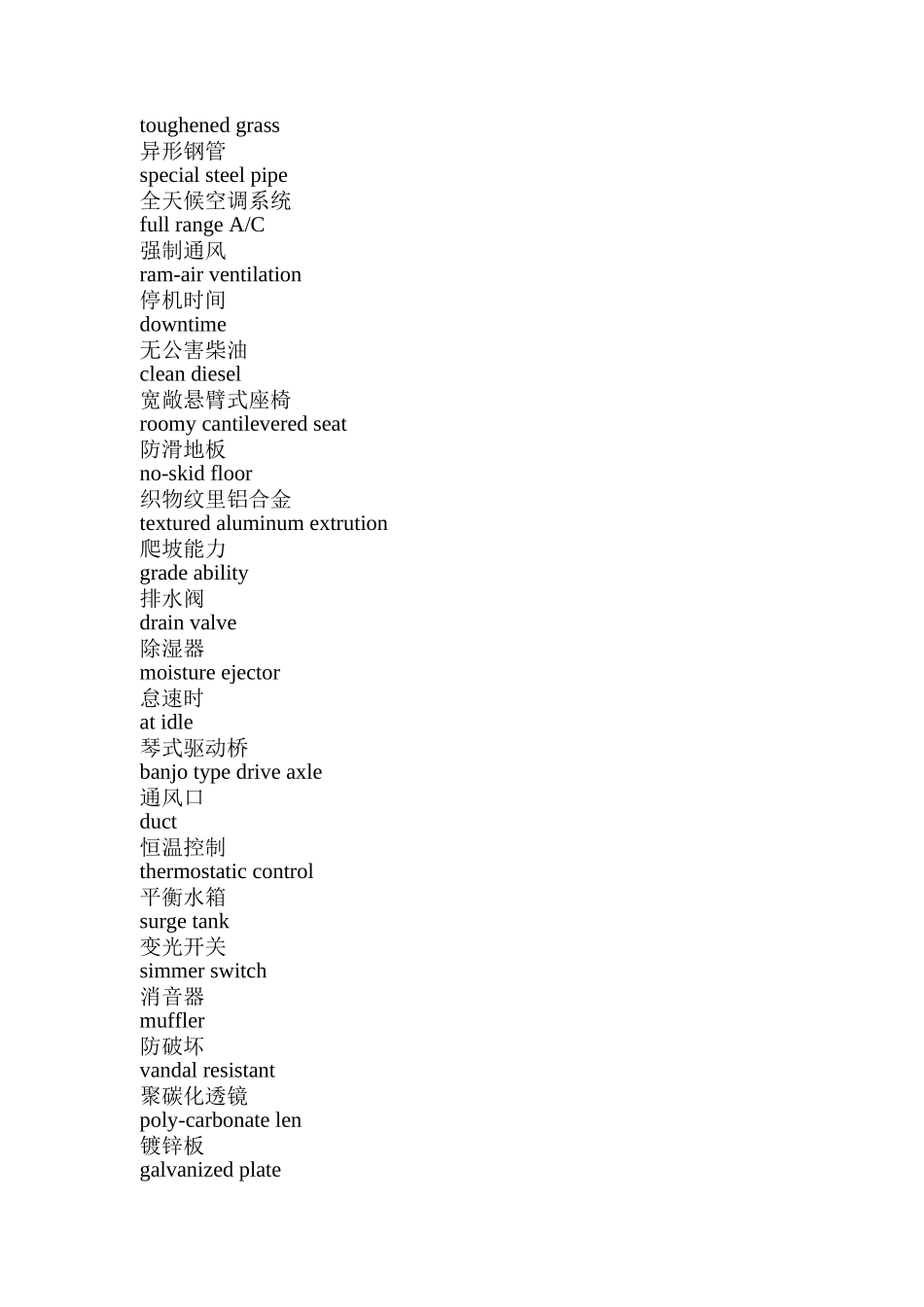 toughened grass
异形钢管
special steel pipe
全天候空调系统
full range A/C
强制通风
ram-air ventilation
停机时间
downtime
无公害柴油
clean diesel
宽敞悬臂式座椅
roomy cantilevered seat
防滑地板
no-skid floor
织物纹里铝合金
textured aluminum extrution
爬坡能力
grade ability
排水阀
drain valve
除湿器
moisture ejector
怠速时
at idle
琴式驱动桥
banjo type drive axle
通风口
duct
恒温控制
thermostatic control
平衡水箱
surge tank
变光开关
simmer switch
消音器
muffler
防破坏
vandal resistant
聚碳化透镜
poly-carbonate len
镀锌板
galvanized plate